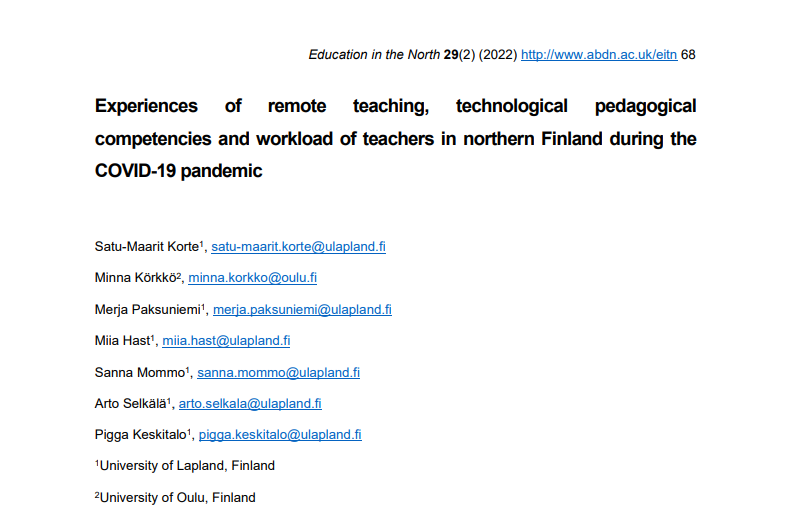 Education in the North 29(2) (2022) http://www.abdn.ac.uk/eitn 68

Experiences of remote teaching, technological pedagogical competencies and workload of teachers in northern Finland during the COVID-19 pandemic

Satu-Maarit Korte$^1$, satu-maarit.korte@ulapland.fi

Minna Körkkö$^2$, minna.korkko@oulu.fi

Merja Paksuniemi$^1$, merja.paksuniemi@ulapland.fi

Miia Hast$^1$, miia.hast@ulapland.fi

Sanna Mommo$^1$, sanna.mommo@ulapland.fi

Arto Selkälä$^1$, arto.selkala@ulapland.fi

Pigga Keskitalo$^1$, pigga.keskitalo@ulapland.fi

$^1$University of Lapland, Finland

$^2$University of Oulu, Finland